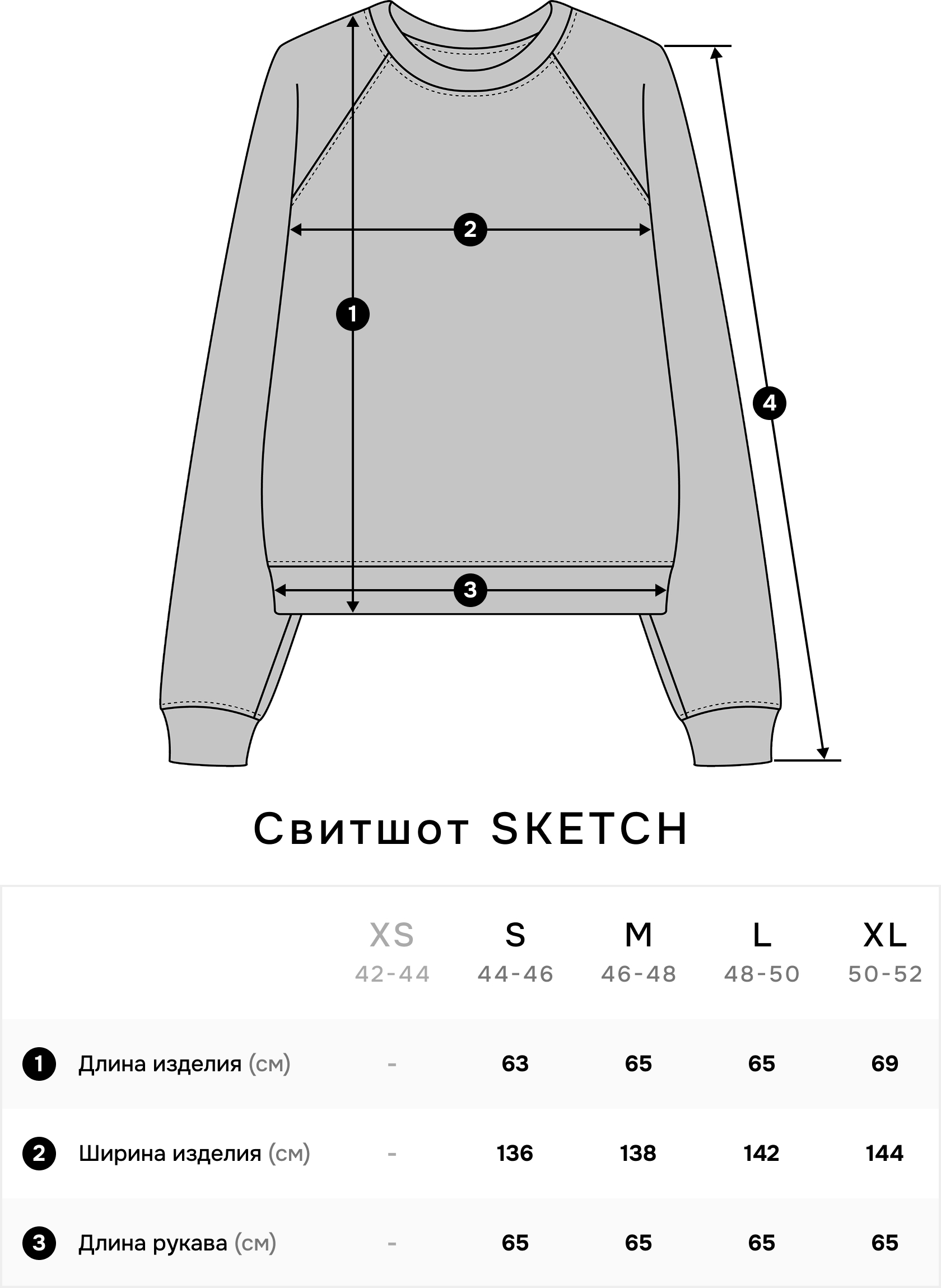 2

1

4

3

Свитшот SKETCH

| | XS 42-44 | S 44-46 | M 46-48 | L 48-50 | XL 50-52 |
|---|---|---|---|---|---|
| 1 Длина изделия (см) | - | 63 | 65 | 65 | 69 |
| 2 Ширина изделия (см) | - | 136 | 138 | 142 | 144 |
| 3 Длина рукава (см) | - | 65 | 65 | 65 | 65 |